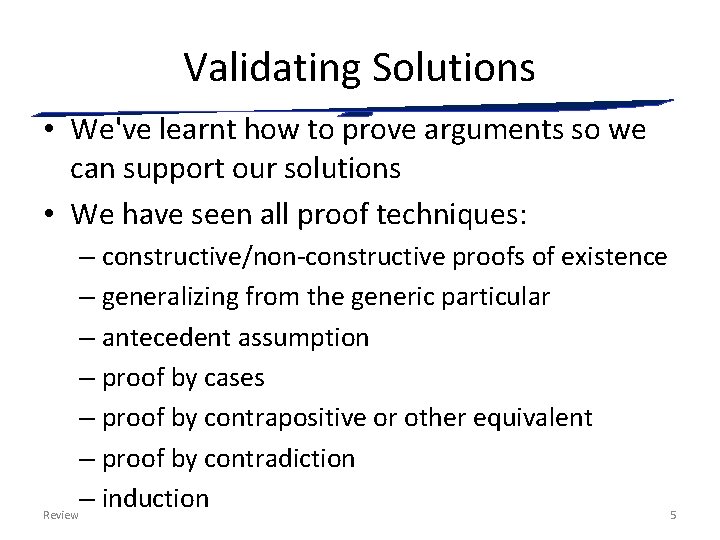 Validating Solutions

• We've learnt how to prove arguments so we can support our solutions
• We have seen all proof techniques:
– constructive/non-constructive proofs of existence
– generalizing from the generic particular
– antecedent assumption
– proof by cases
– proof by contrapositive or other equivalent
– proof by contradiction
– induction

Review

5